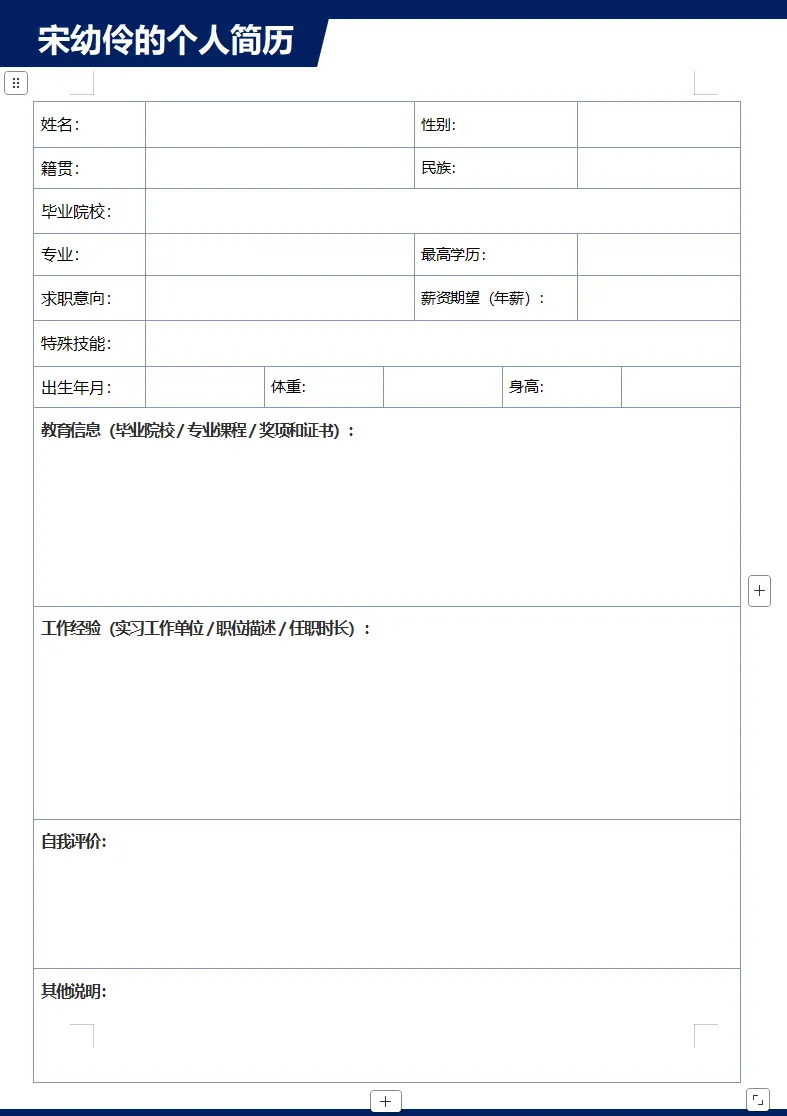 宋幼伶的个人简历

| 姓名: | | 性别: | |
|---|---|---|---|
| 籍贯: | | 民族: | |
| 毕业院校: | | | |
| 专业: | | 最高学历: | |
| 求职意向: | | 薪资期望（年薪）: | |
| 特殊技能: | | | |

| 出生年月: | | 体重: | | 身高: | |
|---|---|---|---|---|---|

教育信息（毕业院校/专业课程/奖项和证书）:

工作经验（实习工作单位/职位描述/任职时长）:

自我评价:

其他说明: